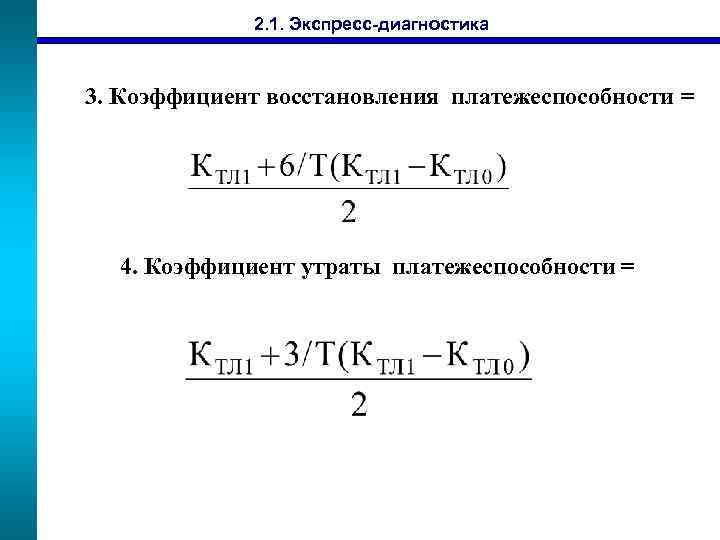 2.1. Экспресс-диагностика

3. Коэффициент восстановления платежеспособности =

$\frac{К_{ТЛ1} + 6/Т(К_{ТЛ1} - К_{ТЛ0})}{2}$

4. Коэффициент утраты платежеспособности =

$\frac{К_{ТЛ1} + 3/Т(К_{ТЛ1} - К_{ТЛ0})}{2}$